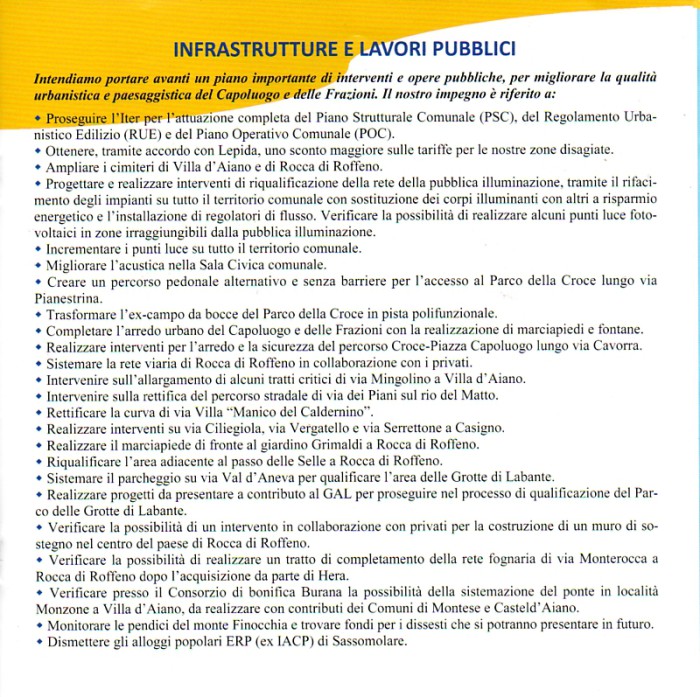 INFRASTRUTTURE E LAVORI PUBBLICI

Intendiamo portare avanti un piano importante di interventi e opere pubbliche, per migliorare la qualità urbanistica e paesaggistica del Capoluogo e delle Frazioni. Il nostro impegno è riferito a:

• Proseguire l'Iter per l'attuazione completa del Piano Strutturale Comunale (PSC), del Regolamento Urbanistico Edilizio (RUE) e del Piano Operativo Comunale (POC).
• Ottenere, tramite accordo con Lepida, uno sconto maggiore sulle tariffe per le nostre zone disagiate.
• Ampliare i cimiteri di Villa d'Aiano e di Rocca di Roffeno.
• Progettare e realizzare interventi di riqualificazione della rete della pubblica illuminazione, tramite il rifacimento degli impianti su tutto il territorio comunale con sostituzione dei corpi illuminanti con altri a risparmio energetico e l'installazione di regolatori di flusso. Verificare la possibilità di realizzare alcuni punti luce fotovoltaici in zone irraggiungibili dalla pubblica illuminazione.
• Incrementare i punti luce su tutto il territorio comunale.
• Migliorare l'acustica nella Sala Civica comunale.
• Creare un percorso pedonale alternativo e senza barriere per l'accesso al Parco della Croce lungo via Pianestrina.
• Trasformare l'ex-campo da bocce del Parco della Croce in pista polifunzionale.
• Completare l'arredo urbano del Capoluogo e delle Frazioni con la realizzazione di marciapiedi e fontane.
• Realizzare interventi per l'arredo e la sicurezza del percorso Croce-Piazza Capoluogo lungo via Cavorra.
• Sistemare la rete viaria di Rocca di Roffeno in collaborazione con i privati.
• Intervenire sull'allargamento di alcuni tratti critici di via Mingolino a Villa d'Aiano.
• Intervenire sulla rettifica del percorso stradale di via dei Piani sul rio del Matto.
• Rettificare la curva di via Villa "Manico del Caldernino".
• Realizzare interventi su via Ciliegiola, via Vergatello e via Serrettone a Casigno.
• Realizzare il marciapiede di fronte al giardino Grimaldi a Rocca di Roffeno.
• Riqualificare l'area adiacente al passo delle Selle a Rocca di Roffeno.
• Sistemare il parcheggio su via Val d'Aneva per qualificare l'area delle Grotte di Labante.
• Realizzare progetti da presentare a contributo al GAL per proseguire nel processo di qualificazione del Parco delle Grotte di Labante.
• Verificare la possibilità di un intervento in collaborazione con privati per la costruzione di un muro di sostegno nel centro del paese di Rocca di Roffeno.
• Verificare la possibilità di realizzare un tratto di completamento della rete fognaria di via Monterocca a Rocca di Roffeno dopo l'acquisizione da parte di Hera.
• Verificare presso il Consorzio di bonifica Burana la possibilità della sistemazione del ponte in località Monzone a Villa d'Aiano, da realizzare con contributi dei Comuni di Montese e Casteld'Aiano.
• Monitorare le pendici del monte Finocchia e trovare fondi per i dissesti che si potranno presentare in futuro.
• Dismettere gli alloggi popolari ERP (ex IACP) di Sassomolare.